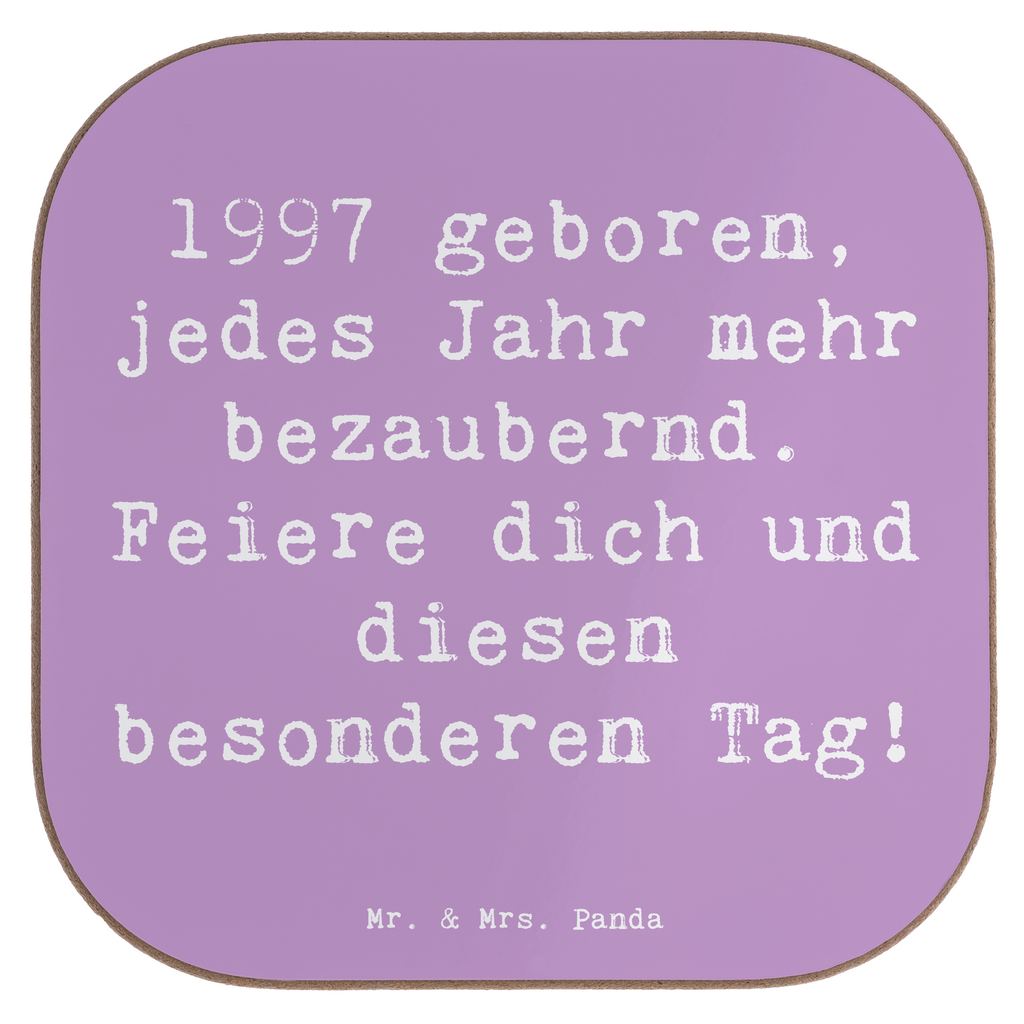 1997 geboren, jedes Jahr mehr bezaubernd. Feiere dich und diesen besonderen Tag!

Mr. & Mrs. Panda